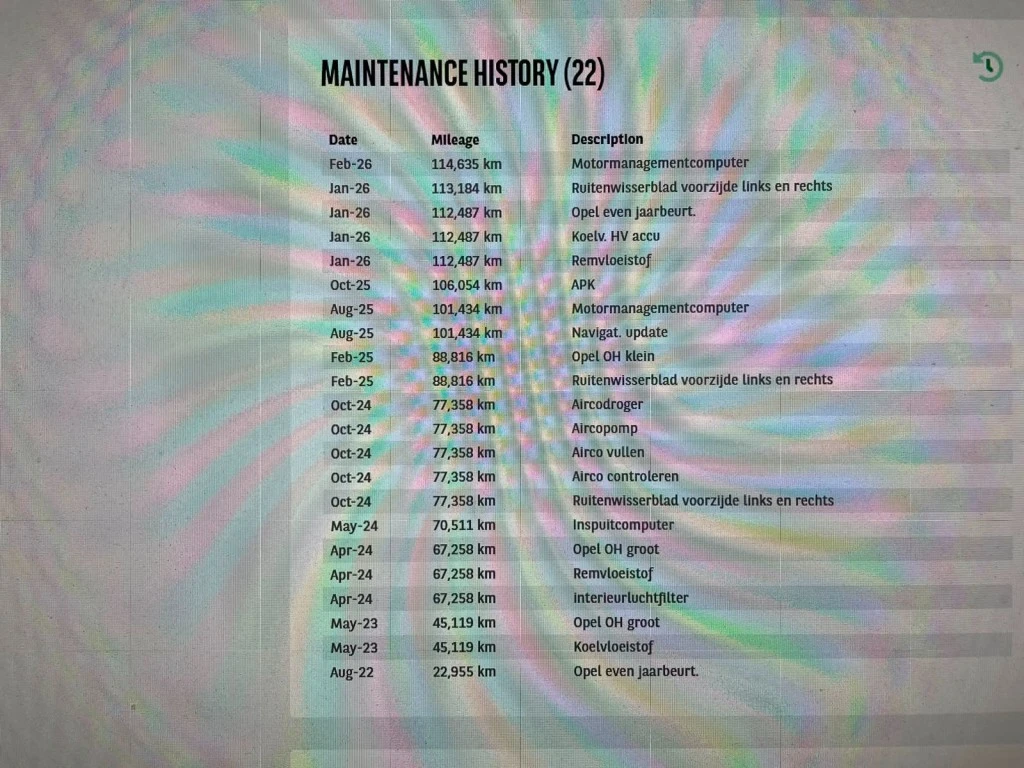 MAINTENANCE HISTORY (22)

| Date | Mileage | Description |
|---|---|---|
| Feb-26 | 114,635 km | Motormanagementcomputer |
| Jan-26 | 113,184 km | Ruitenwisserblad voorzijde links en rechts |
| Jan-26 | 112,487 km | Opel even jaarbeurt. |
| Jan-26 | 112,487 km | Koelv. HV accu |
| Jan-26 | 112,487 km | Remvloeistof |
| Oct-25 | 106,054 km | APK |
| Aug-25 | 101,434 km | Motormanagementcomputer |
| Aug-25 | 101,434 km | Navigat. update |
| Feb-25 | 88,816 km | Opel OH klein |
| Feb-25 | 88,816 km | Ruitenwisserblad voorzijde links en rechts |
| Oct-24 | 77,358 km | Aircodroger |
| Oct-24 | 77,358 km | Aircopomp |
| Oct-24 | 77,358 km | Airco vullen |
| Oct-24 | 77,358 km | Airco controleren |
| Oct-24 | 77,358 km | Ruitenwisserblad voorzijde links en rechts |
| May-24 | 70,511 km | Inspuitcomputer |
| Apr-24 | 67,258 km | Opel OH groot |
| Apr-24 | 67,258 km | Remvloeistof |
| Apr-24 | 67,258 km | Interieurluchtfilter |
| May-23 | 45,119 km | Opel OH groot |
| May-23 | 45,119 km | Koelvloeistof |
| Aug-22 | 22,955 km | Opel even jaarbeurt. |